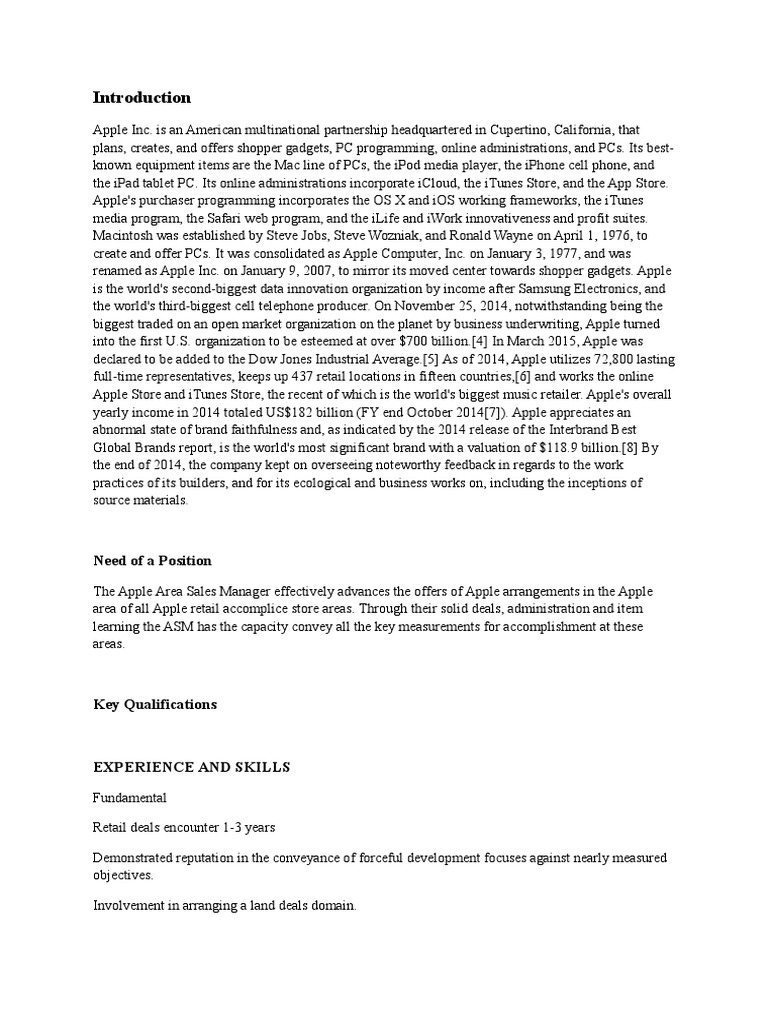 Introduction

Apple Inc. is an American multinational partnership headquartered in Cupertino, California, that plans, creates, and offers shopper gadgets, PC programming, online administrations, and PCs. Its best-known equipment items are the Mac line of PCs, the iPod media player, the iPhone cell phone, and the iPad tablet PC. Its online administrations incorporate iCloud, the iTunes Store, and the App Store. Apple's purchaser programming incorporates the OS X and iOS working frameworks, the iTunes media program, the Safari web program, and the iLife and iWork innovativeness and profit suites. Macintosh was established by Steve Jobs, Steve Wozniak, and Ronald Wayne on April 1, 1976, to create and offer PCs. It was consolidated as Apple Computer, Inc. on January 3, 1977, and was renamed as Apple Inc. on January 9, 2007, to mirror its moved center towards shopper gadgets. Apple is the world's second-biggest data innovation organization by income after Samsung Electronics, and the world's third-biggest cell telephone producer. On November 25, 2014, notwithstanding being the biggest traded on an open market organization on the planet by business underwriting, Apple turned into the first U.S. organization to be esteemed at over $700 billion.[4] In March 2015, Apple was declared to be added to the Dow Jones Industrial Average.[5] As of 2014, Apple utilizes 72,800 lasting full-time representatives, keeps up 437 retail locations in fifteen countries,[6] and works the online Apple Store and iTunes Store, the recent of which is the world's biggest music retailer. Apple's overall yearly income in 2014 totaled US$182 billion (FY end October 2014[7]). Apple appreciates an abnormal state of brand faithfulness and, as indicated by the 2014 release of the Interbrand Best Global Brands report, is the world's most significant brand with a valuation of $118.9 billion.[8] By the end of 2014, the company kept on overseeing noteworthy feedback in regards to the work practices of its builders, and for its ecological and business works on, including the inceptions of source materials.

Need of a Position

The Apple Area Sales Manager effectively advances the offers of Apple arrangements in the Apple area of all Apple retail accomplice store areas. Through their solid deals, administration and item learning the ASM has the capacity convey all the key measurements for accomplishment at these areas.

Key Qualifications

EXPERIENCE AND SKILLS

Fundamental

Retail deals encounter 1-3 years

Demonstrated reputation in the conveyance of forceful development focuses against nearly measured objectives.

Involvement in arranging a land deals domain.